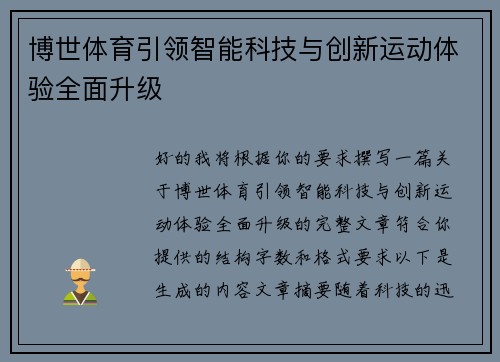 博世体育引领智能科技与创新运动体验全面升级

好的我将根据你的要求撰写一篇关于博世体育引领智能科技与创新运动体验全面升级的完整文章符合你提供的结构字数和格式要求以下是生成的内容文章摘要随着科技的迅